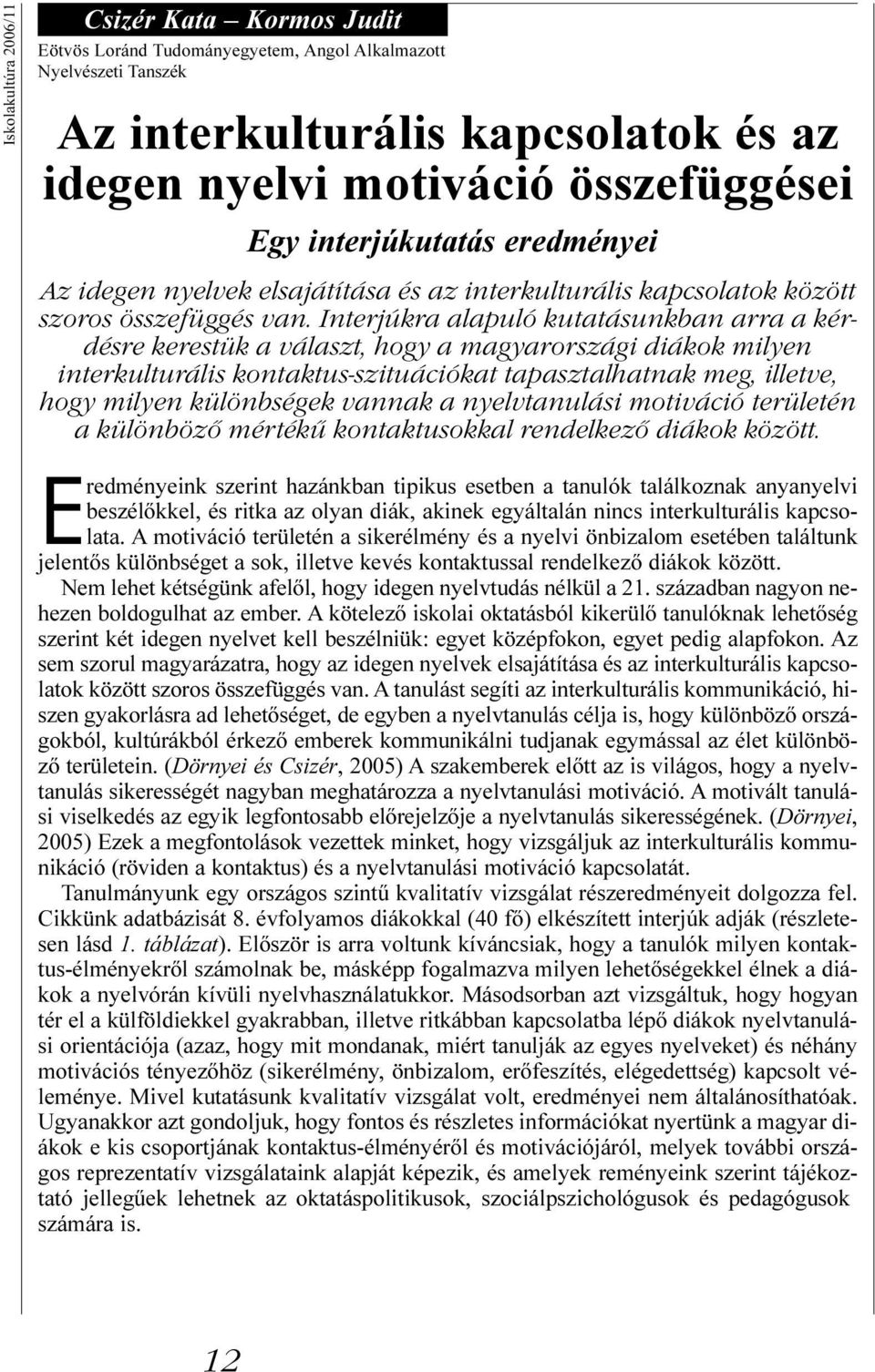 Iskolakultúra 2006/11

Csizér Kata – Kormos Judit
Eötvös Loránd Tudományegyetem, Angol Alkalmazott Nyelvészeti Tanszék

Az interkulturális kapcsolatok és az idegen nyelvi motiváció összefüggései

Egy interjúkutatás eredményei

Az idegen nyelvek elsajátítása és az interkulturális kapcsolatok között szoros összefüggés van. Interjúkra alapuló kutatásunkban arra a kérdésre kerestük a választ, hogy a magyarországi diákok milyen interkulturális kontaktus-szituációkat tapasztalhatnak meg, illetve, hogy milyen különbségek vannak a nyelvtanulási motiváció területén a különböző mértékű kontaktusokkal rendelkező diákok között.

Eredményeink szerint hazánkban tipikus esetben a tanulók találkoznak anyanyelvi beszélőkkel, és ritka az olyan diák, akinek egyáltalán nincs interkulturális kapcsolata. A motiváció területén a sikerélmény és a nyelvi önbizalom esetében találtunk jelentős különbséget a sok, illetve kevés kontaktussal rendelkező diákok között.

Nem lehet kétségünk afelől, hogy idegen nyelvtudás nélkül a 21. században nagyon nehezen boldogulhat az ember. A kötelező iskolai oktatásból kikerülő tanulóknak lehetőség szerint két idegen nyelvet kell beszélniük: egyet középfokon, egyet pedig alapfokon. Az sem szorul magyarázatra, hogy az idegen nyelvek elsajátítása és az interkulturális kapcsolatok között szoros összefüggés van. A tanulást segíti az interkulturális kommunikáció, hiszen gyakorlásra ad lehetőséget, de egyben a nyelvtanulás célja is, hogy különböző országokból, kultúrákból érkező emberek kommunikálni tudjanak egymással az élet különböző területein. (Dörnyei és Csizér, 2005) A szakemberek előtt az is világos, hogy a nyelvtanulás sikerességét nagyban meghatározza a nyelvtanulási motiváció. A motivált tanulási viselkedés az egyik legfontosabb előrejelzője a nyelvtanulás sikerességének. (Dörnyei, 2005) Ezek a megfontolások vezettek minket, hogy vizsgáljuk az interkulturális kommunikáció (röviden a kontaktus) és a nyelvtanulási motiváció kapcsolatát.

Tanulmányunk egy országos szintű kvalitatív vizsgálat részeredményeit dolgozza fel. Cikkünk adatbázisát 8. évfolyamos diákokkal (40 fő) elkészített interjúk adják (részletesen lásd 1. táblázat). Először is arra voltunk kíváncsiak, hogy a tanulók milyen kontaktus-élményekről számolnak be, másképp fogalmazva milyen lehetőségekkel élnek a diákok a nyelvórán kívüli nyelvhasználatukkor. Másodsorban azt vizsgáltuk, hogy hogyan tér el a külföldiekkel gyakrabban, illetve ritkábban kapcsolatba lépő diákok nyelvtanulási orientációja (azaz, hogy mit mondanak, miért tanulják az egyes nyelveket) és néhány motivációs tényezőhöz (sikerélmény, önbizalom, erőfeszítés, elégedettség) kapcsolt véleménye. Mivel kutatásunk kvalitatív vizsgálat volt, eredményei nem általánosíthatóak. Ugyanakkor azt gondoljuk, hogy fontos és részletes információkat nyertünk a magyar diákok e kis csoportjának kontaktus-élményéről és motivációjáról, melyek további országos reprezentatív vizsgálataink alapját képezik, és amelyek reményeink szerint tájékoztató jellegűek lehetnek az oktatáspolitikusok, szociálpszichológusok és pedagógusok számára is.

12